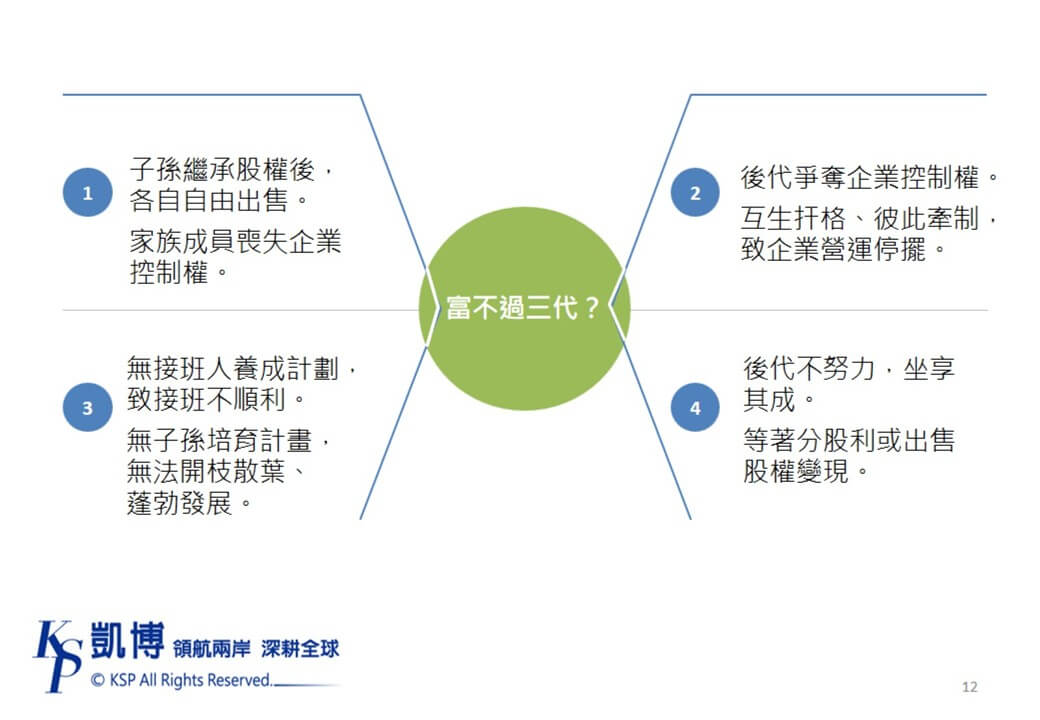 1

子孫繼承股權後，各自自由出售。

家族成員喪失企業控制權。

2

後代爭奪企業控制權。

互生扞格、彼此牽制，致企業營運停擺。

富不過三代？

3

無接班人養成計劃，致接班不順利。

無子孫培育計畫，無法開枝散葉、蓬勃發展。

4

後代不努力，坐享其成。

等著分股利或出售股權變現。

KSP 凱博 領航兩岸 深耕全球

© KSP All Rights Reserved.

12